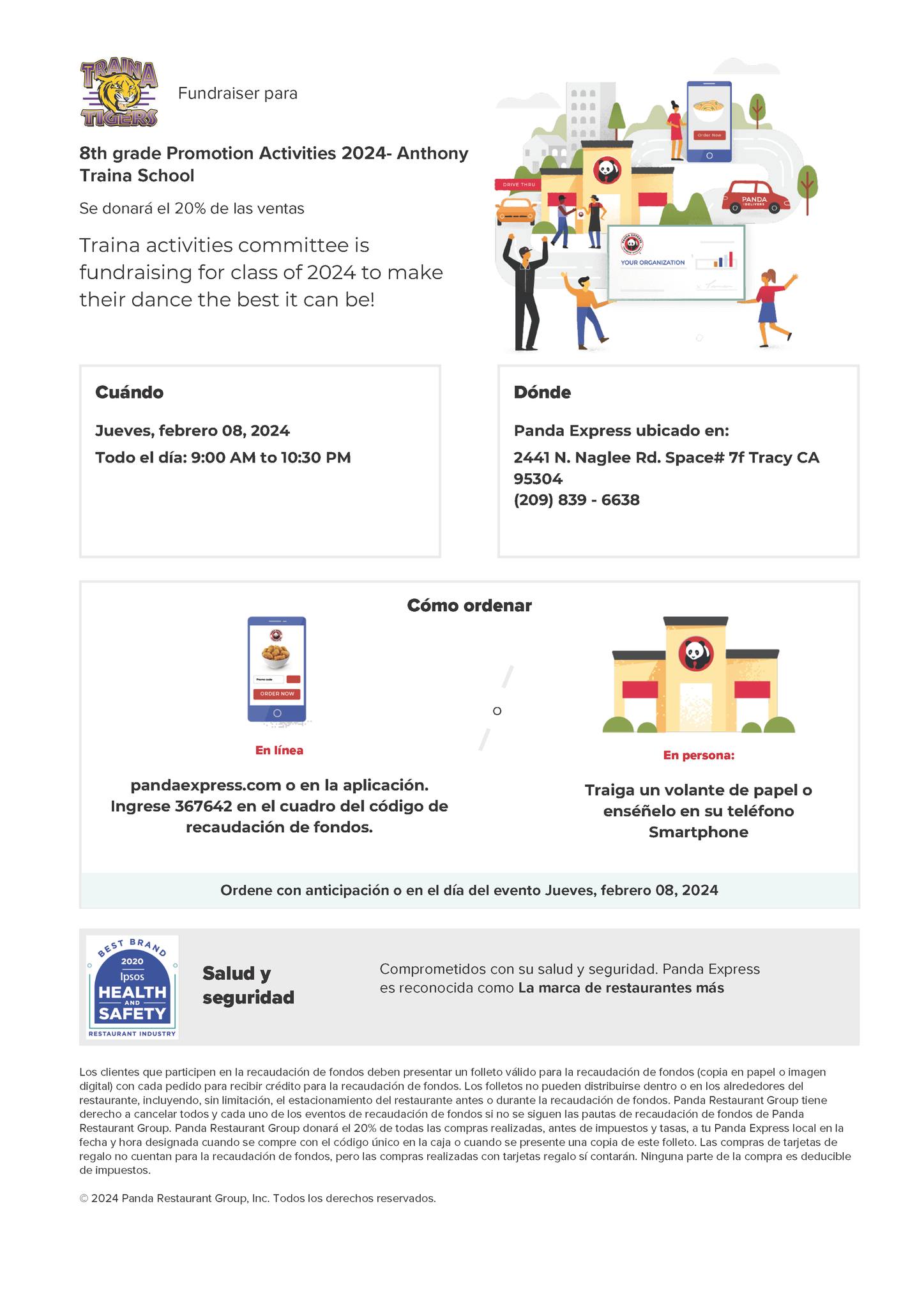 TRAINA TIGERS

Fundraiser para

8th grade Promotion Activities 2024- Anthony Traina School

Se donará el 20% de las ventas

Traina activities committee is fundraising for class of 2024 to make their dance the best it can be!

Order Now

DRIVE THRU

PANDA DELIVERS

YOUR ORGANIZATION

Cuándo

Jueves, febrero 08, 2024

Todo el día: 9:00 AM to 10:30 PM

Dónde

Panda Express ubicado en:

2441 N. Naglee Rd. Space# 7f Tracy CA 95304
(209) 839 - 6638

Cómo ordenar

Promo code

ORDER NOW

En línea

pandaexpress.com o en la aplicación. Ingrese 367642 en el cuadro del código de recaudación de fondos.

o

En persona:

Traiga un volante de papel o enséñelo en su teléfono Smartphone

Ordene con anticipación o en el día del evento Jueves, febrero 08, 2024

BEST BRAND 2020 Ipsos HEALTH AND SAFETY RESTAURANT INDUSTRY

Salud y seguridad

Comprometidos con su salud y seguridad. Panda Express es reconocida como La marca de restaurantes más

Los clientes que participen en la recaudación de fondos deben presentar un folleto válido para la recaudación de fondos (copia en papel o imagen digital) con cada pedido para recibir crédito para la recaudación de fondos. Los folletos no pueden distribuirse dentro o en los alrededores del restaurante, incluyendo, sin limitación, el estacionamiento del restaurante antes o durante la recaudación de fondos. Panda Restaurant Group tiene derecho a cancelar todos y cada uno de los eventos de recaudación de fondos si no se siguen las pautas de recaudación de fondos de Panda Restaurant Group. Panda Restaurant Group donará el 20% de todas las compras realizadas, antes de impuestos y tasas, a tu Panda Express local en la fecha y hora designada cuando se compre con el código único en la caja o cuando se presente una copia de este folleto. Las compras de tarjetas de regalo no cuentan para la recaudación de fondos, pero las compras realizadas con tarjetas regalo sí contarán. Ninguna parte de la compra es deducible de impuestos.

© 2024 Panda Restaurant Group, Inc. Todos los derechos reservados.